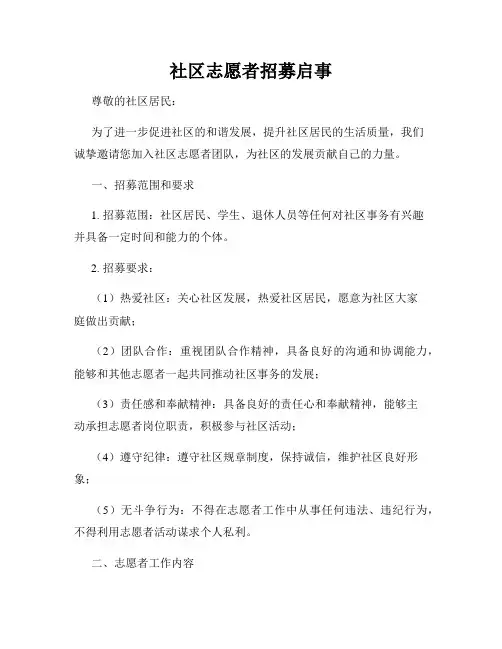 社区志愿者招募启事

尊敬的社区居民：

为了进一步促进社区的和谐发展，提升社区居民的生活质量，我们诚挚邀请您加入社区志愿者团队，为社区的发展贡献自己的力量。

一、招募范围和要求

1. 招募范围：社区居民、学生、退休人员等任何对社区事务有兴趣并具备一定时间和能力的个体。

2. 招募要求：

（1）热爱社区：关心社区发展，热爱社区居民，愿意为社区大家庭做出贡献；

（2）团队合作：重视团队合作精神，具备良好的沟通和协调能力，能够和其他志愿者一起共同推动社区事务的发展；

（3）责任感和奉献精神：具备良好的责任心和奉献精神，能够主动承担志愿者岗位职责，积极参与社区活动；

（4）遵守纪律：遵守社区规章制度，保持诚信，维护社区良好形象；

（5）无斗争行为：不得在志愿者工作中从事任何违法、违纪行为，不得利用志愿者活动谋求个人私利。

二、志愿者工作内容